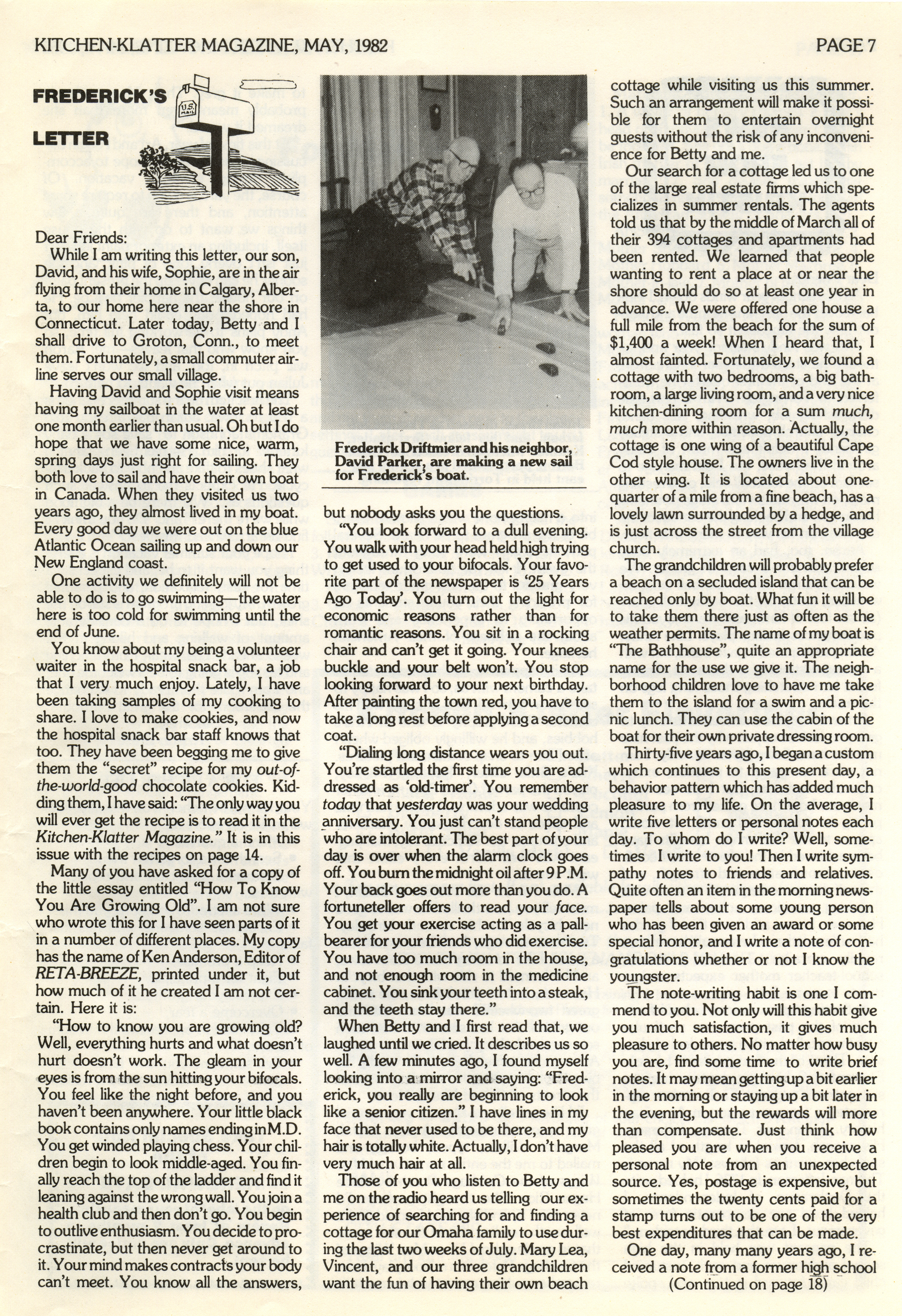 KITCHEN-KLATTER MAGAZINE, MAY, 1982 PAGE 7

FREDERICK'S LETTER

U.S. MAIL

Dear Friends:

While I am writing this letter, our son, David, and his wife, Sophie, are in the air flying from their home in Calgary, Alberta, to our home here near the shore in Connecticut. Later today, Betty and I shall drive to Groton, Conn., to meet them. Fortunately, a small commuter airline serves our small village.

Having David and Sophie visit means having my sailboat in the water at least one month earlier than usual. Oh but I do hope that we have some nice, warm, spring days just right for sailing. They both love to sail and have their own boat in Canada. When they visited us two years ago, they almost lived in my boat. Every good day we were out on the blue Atlantic Ocean sailing up and down our New England coast.

One activity we definitely will not be able to do is to go swimming—the water here is too cold for swimming until the end of June.

You know about my being a volunteer waiter in the hospital snack bar, a job that I very much enjoy. Lately, I have been taking samples of my cooking to share. I love to make cookies, and now the hospital snack bar staff knows that too. They have been begging me to give them the "secret" recipe for my out-of-the-world-good chocolate cookies. Kidding them, I have said: "The only way you will ever get the recipe is to read it in the Kitchen-Klatter Magazine." It is in this issue with the recipes on page 14.

Many of you have asked for a copy of the little essay entitled "How To Know You Are Growing Old". I am not sure who wrote this for I have seen parts of it in a number of different places. My copy has the name of Ken Anderson, Editor of RETA-BREEZE, printed under it, but how much of it he created I am not certain. Here it is:

"How to know you are growing old? Well, everything hurts and what doesn't hurt doesn't work. The gleam in your eyes is from the sun hitting your bifocals. You feel like the night before, and you haven't been anywhere. Your little black book contains only names ending in M.D. You get winded playing chess. Your children begin to look middle-aged. You finally reach the top of the ladder and find it leaning against the wrong wall. You join a health club and then don't go. You begin to outlive enthusiasm. You decide to procrastinate, but then never get around to it. Your mind makes contracts your body can't meet. You know all the answers,

Frederick Driftmier and his neighbor, David Parker, are making a new sail for Frederick's boat.

but nobody asks you the questions.

"You look forward to a dull evening. You walk with your head held high trying to get used to your bifocals. Your favorite part of the newspaper is '25 Years Ago Today'. You turn out the light for economic reasons rather than for romantic reasons. You sit in a rocking chair and can't get it going. Your knees buckle and your belt won't. You stop looking forward to your next birthday. After painting the town red, you have to take a long rest before applying a second coat.

"Dialing long distance wears you out. You're startled the first time you are addressed as 'old-timer'. You remember today that yesterday was your wedding anniversary. You just can't stand people who are intolerant. The best part of your day is over when the alarm clock goes off. You burn the midnight oil after 9 P.M. Your back goes out more than you do. A fortuneteller offers to read your face. You get your exercise acting as a pallbearer for your friends who did exercise. You have too much room in the house, and not enough room in the medicine cabinet. You sink your teeth into a steak, and the teeth stay there."

When Betty and I first read that, we laughed until we cried. It describes us so well. A few minutes ago, I found myself looking into a mirror and saying: "Frederick, you really are beginning to look like a senior citizen." I have lines in my face that never used to be there, and my hair is totally white. Actually, I don't have very much hair at all.

Those of you who listen to Betty and me on the radio heard us telling our experience of searching for and finding a cottage for our Omaha family to use during the last two weeks of July. Mary Lea, Vincent, and our three grandchildren want the fun of having their own beach cottage while visiting us this summer. Such an arrangement will make it possible for them to entertain overnight guests without the risk of any inconvenience for Betty and me.

Our search for a cottage led us to one of the large real estate firms which specializes in summer rentals. The agents told us that by the middle of March all of their 394 cottages and apartments had been rented. We learned that people wanting to rent a place at or near the shore should do so at least one year in advance. We were offered one house a full mile from the beach for the sum of $1,400 a week! When I heard that, I almost fainted. Fortunately, we found a cottage with two bedrooms, a big bathroom, a large living room, and a very nice kitchen-dining room for a sum much, much more within reason. Actually, the cottage is one wing of a beautiful Cape Cod style house. The owners live in the other wing. It is located about one-quarter of a mile from a fine beach, has a lovely lawn surrounded by a hedge, and is just across the street from the village church.

The grandchildren will probably prefer a beach on a secluded island that can be reached only by boat. What fun it will be to take them there just as often as the weather permits. The name of my boat is "The Bathhouse", quite an appropriate name for the use we give it. The neighborhood children love to have me take them to the island for a swim and a picnic lunch. They can use the cabin of the boat for their own private dressing room.

Thirty-five years ago, I began a custom which continues to this present day, a behavior pattern which has added much pleasure to my life. On the average, I write five letters or personal notes each day. To whom do I write? Well, sometimes I write to you! Then I write sympathy notes to friends and relatives. Quite often an item in the morning newspaper tells about some young person who has been given an award or some special honor, and I write a note of congratulations whether or not I know the youngster.

The note-writing habit is one I commend to you. Not only will this habit give you much satisfaction, it gives much pleasure to others. No matter how busy you are, find some time to write brief notes. It may mean getting up a bit earlier in the morning or staying up a bit later in the evening, but the rewards will more than compensate. Just think how pleased you are when you receive a personal note from an unexpected source. Yes, postage is expensive, but sometimes the twenty cents paid for a stamp turns out to be one of the very best expenditures that can be made.

One day, many many years ago, I received a note from a former high school

(Continued on page 18)